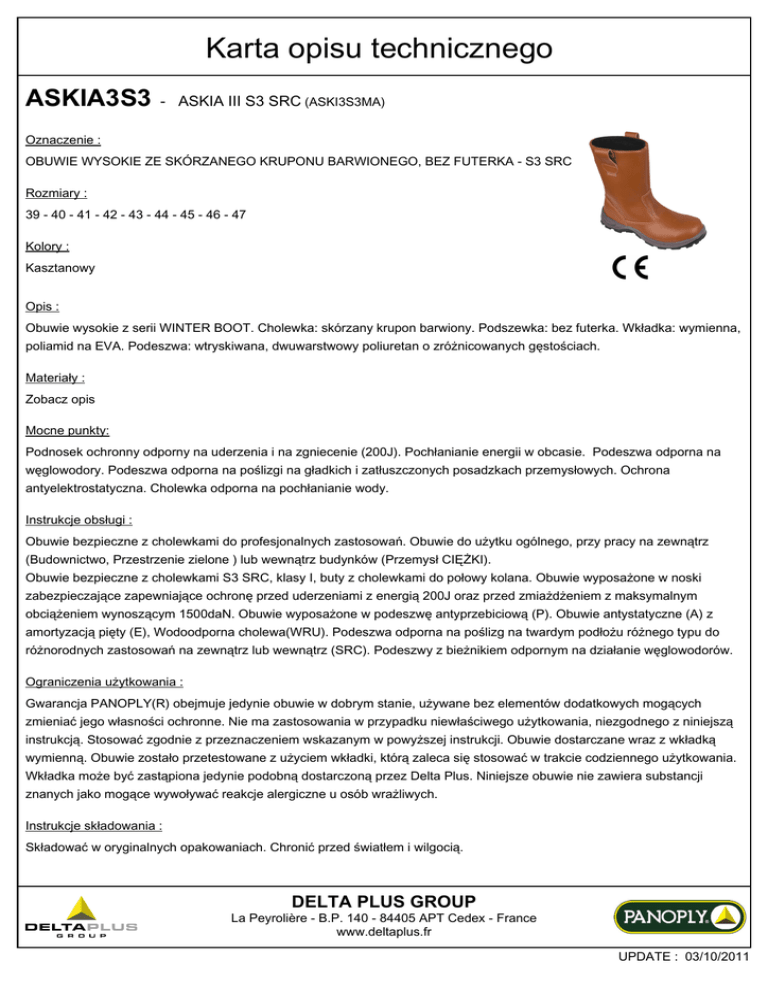 Karta opisu technicznego

ASKIA3S3 - ASKIA III S3 SRC (ASKI3S3MA)

Oznaczenie :
OBUWIE WYSOKIE ZE SKÓRZANEGO KRUPONU BARWIONEGO, BEZ FUTERKA - S3 SRC

Rozmiary :
39 - 40 - 41 - 42 - 43 - 44 - 45 - 46 - 47

Kolory :
Kasztanowy

CE

Opis :
Obuwie wysokie z serii WINTER BOOT. Cholewka: skórzany krupon barwiony. Podszewka: bez futerka. Wkładka: wymienna, poliamid na EVA. Podeszwa: wtryskiwana, dwuwarstwowy poliuretan o zróżnicowanych gęstościach.

Materiały :
Zobacz opis

Mocne punkty:
Podnosek ochronny odporny na uderzenia i na zgniecenie (200J). Pochłanianie energii w obcasie. Podeszwa odporna na węglowodory. Podeszwa odporna na poślizgi na gładkich i zatłuszczonych posadzkach przemysłowych. Ochrona antyelektrostatyczna. Cholewka odporna na pochłanianie wody.

Instrukcje obsługi :
Obuwie bezpieczne z cholewkami do profesjonalnych zastosowań. Obuwie do użytku ogólnego, przy pracy na zewnątrz (Budownictwo, Przestrzenie zielone ) lub wewnątrz budynków (Przemysł CIĘŻKI).
Obuwie bezpieczne z cholewkami S3 SRC, klasy I, buty z cholewkami do połowy kolana. Obuwie wyposażone w noski zabezpieczające zapewniające ochronę przed uderzeniami z energią 200J oraz przed zmiażdżeniem z maksymalnym obciążeniem wynoszącym 1500daN. Obuwie wyposażone w podeszwę antyprzebiciową (P). Obuwie antystatyczne (A) z amortyzacją pięty (E), Wodoodporna cholewa(WRU). Podeszwa odporna na poślizg na twardym podłożu różnego typu do różnorodnych zastosowań na zewnątrz lub wewnątrz (SRC). Podeszwy z bieżnikiem odpornym na działanie węglowodorów.

Ograniczenia użytkowania :
Gwarancja PANOPLY(R) obejmuje jedynie obuwie w dobrym stanie, używane bez elementów dodatkowych mogących zmieniać jego własności ochronne. Nie ma zastosowania w przypadku niewłaściwego użytkowania, niezgodnego z niniejszą instrukcją. Stosować zgodnie z przeznaczeniem wskazanym w powyższej instrukcji. Obuwie dostarczane wraz z wkładką wymienną. Obuwie zostało przetestowane z użyciem wkładki, którą zaleca się stosować w trakcie codziennego użytkowania. Wkładka może być zastąpiona jedynie podobną dostarczoną przez Delta Plus. Niniejsze obuwie nie zawiera substancji znanych jako mogące wywoływać reakcje alergiczne u osób wrażliwych.

Instrukcje składowania :
Składować w oryginalnych opakowaniach. Chronić przed światłem i wilgocią.

DELTAPLUS GROUP

DELTA PLUS GROUP
La Peyrolière - B.P. 140 - 84405 APT Cedex - France
www.deltaplus.fr

PANOPLY

UPDATE : 03/10/2011